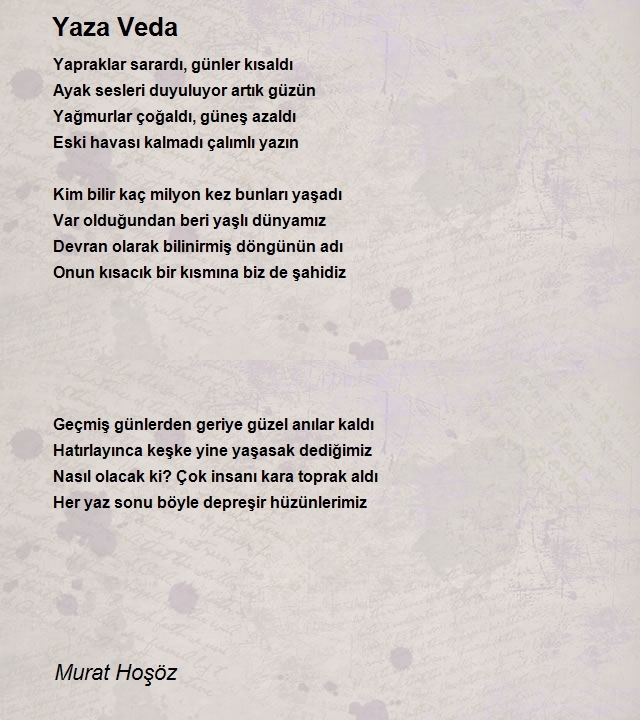 Yaza Veda

Yapraklar sarardı, günler kısaldı
Ayak sesleri duyuluyor artık güzün
Yağmurlar çoğaldı, güneş azaldı
Eski havası kalmadı çalımlı yazın

Kim bilir kaç milyon kez bunları yaşadı
Var olduğundan beri yaşlı dünyamız
Devran olarak bilinirmiş döngünün adı
Onun kısacık bir kısmına biz de şahidiz

Geçmiş günlerden geriye güzel anılar kaldı
Hatırlayınca keşke yine yaşasak dediğimiz
Nasıl olacak ki? Çok insanı kara toprak aldı
Her yaz sonu böyle depreşir hüzünlerimiz

Murat Hoşöz